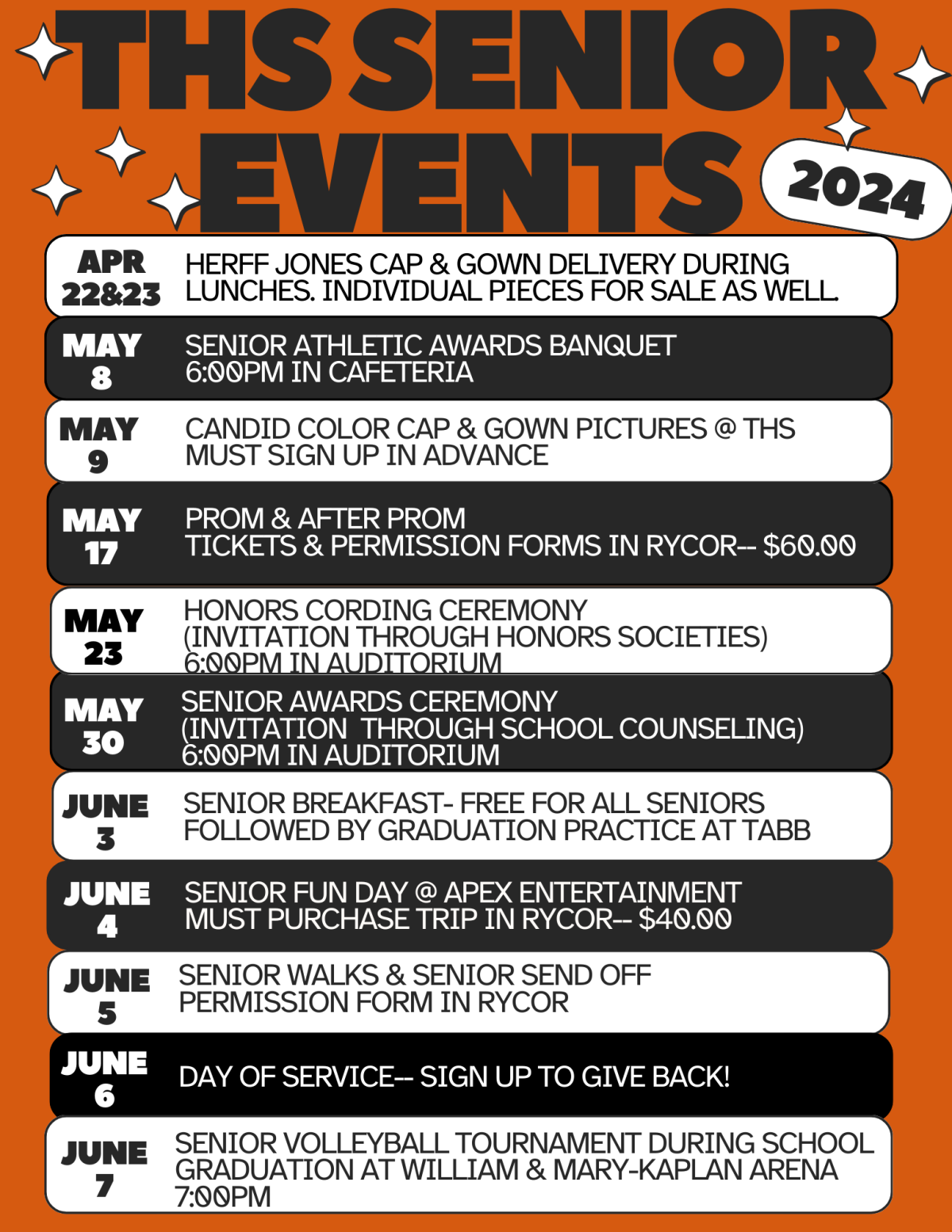 THS SENIOR EVENTS 2024

APR 22&23 HERFF JONES CAP & GOWN DELIVERY DURING LUNCHES. INDIVIDUAL PIECES FOR SALE AS WELL.

MAY 8 SENIOR ATHLETIC AWARDS BANQUET 6:00PM IN CAFETERIA

MAY 9 CANDID COLOR CAP & GOWN PICTURES @ THS MUST SIGN UP IN ADVANCE

MAY 17 PROM & AFTER PROM TICKETS & PERMISSION FORMS IN RYCOR-- $60.00

MAY 23 HONORS CORDING CEREMONY (INVITATION THROUGH HONORS SOCIETIES) 6:00PM IN AUDITORIUM

MAY 30 SENIOR AWARDS CEREMONY (INVITATION THROUGH SCHOOL COUNSELING) 6:00PM IN AUDITORIUM

JUNE 3 SENIOR BREAKFAST- FREE FOR ALL SENIORS FOLLOWED BY GRADUATION PRACTICE AT TABB

JUNE 4 SENIOR FUN DAY @ APEX ENTERTAINMENT MUST PURCHASE TRIP IN RYCOR-- $40.00

JUNE 5 SENIOR WALKS & SENIOR SEND OFF PERMISSION FORM IN RYCOR

JUNE 6 DAY OF SERVICE-- SIGN UP TO GIVE BACK!

JUNE 7 SENIOR VOLLEYBALL TOURNAMENT DURING SCHOOL GRADUATION AT WILLIAM & MARY-KAPLAN ARENA 7:00PM